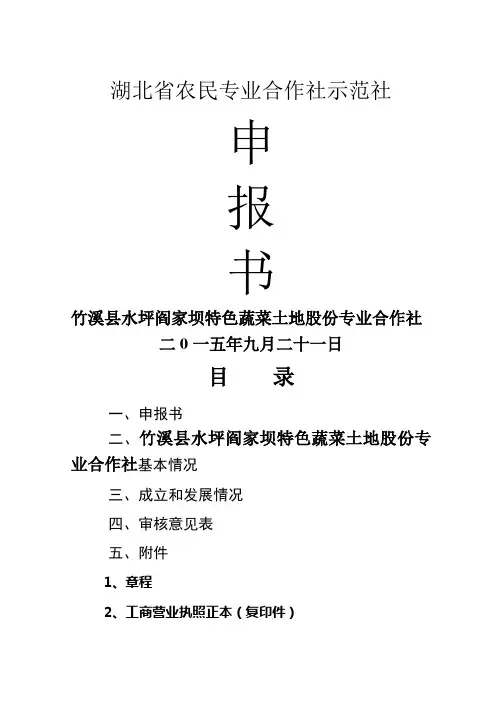 湖北省农民专业合作社示范社

申

报

书

竹溪县水坪阎家坝特色蔬菜土地股份专业合作社

二0一五年九月二十一日

目　　录

一、申报书

二、竹溪县水坪阎家坝特色蔬菜土地股份专业合作社基本情况

三、成立和发展情况

四、审核意见表

五、附件

1、章程

2、工商营业执照正本（复印件）